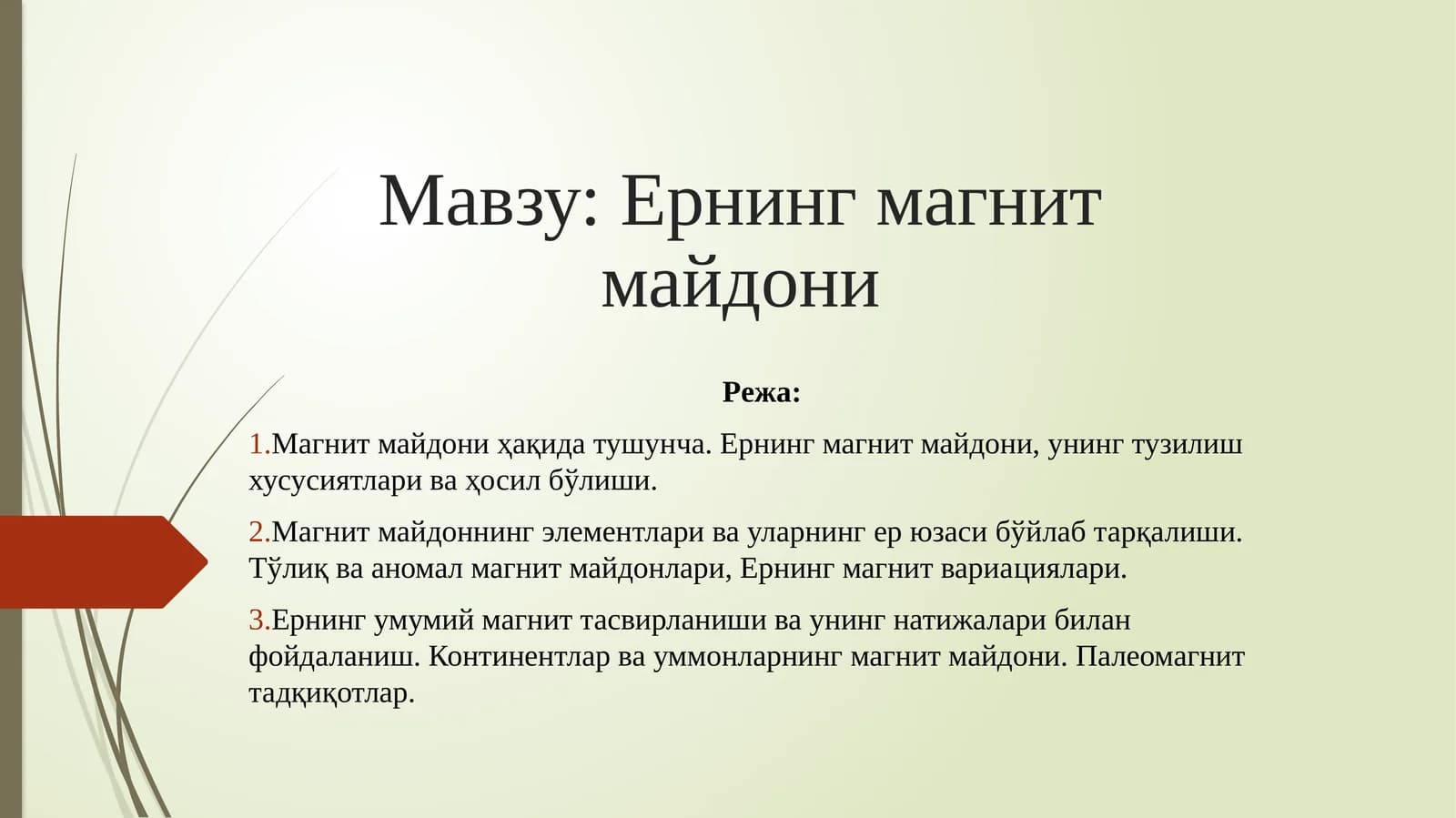 Мавзу: Ернинг магнит майдони

Режа:

1.Магнит майдони ҳақида тушунча. Ернинг магнит майдони, унинг тузилиш хусусиятлари ва ҳосил бўлиши.

2.Магнит майдоннинг элементлари ва уларнинг ер юзаси бўйлаб тарқалиши. Тўлиқ ва аномал магнит майдонлари, Ернинг магнит вариациялари.

3.Ернинг умумий магнит тасвирланиши ва унинг натижалари билан фойдаланиш. Континентлар ва уммонларнинг магнит майдони. Палеомагнит тадқиқотлар.